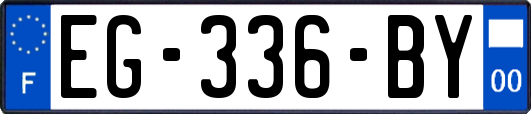 F

EG-336-BY

00